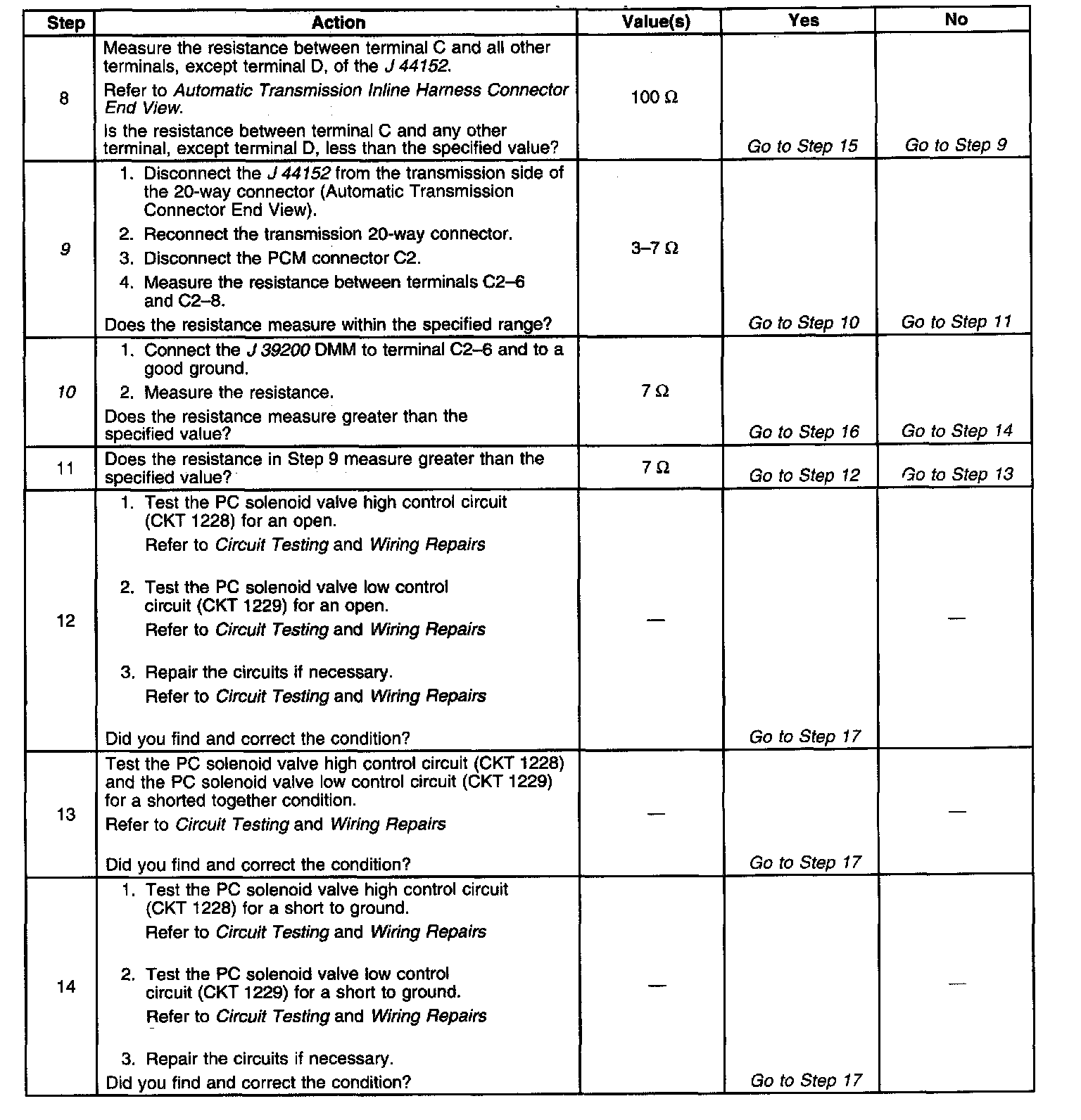 | Step | Action | Value(s) | Yes | No |
|---|---|---|---|---|
| 8 | Measure the resistance between terminal C and all other terminals, except terminal D, of the J 44152. Refer to Automatic Transmission Inline Harness Connector End View. Is the resistance between terminal C and any other terminal, except terminal D, less than the specified value? | 100 Ω | Go to Step 15 | Go to Step 9 |
| 9 | 1. Disconnect the J 44152 from the transmission side of the 20-way connector (Automatic Transmission Connector End View). 2. Reconnect the transmission 20-way connector. 3. Disconnect the PCM connector C2. 4. Measure the resistance between terminals C2–6 and C2–8. Does the resistance measure within the specified range? | 3–7 Ω | Go to Step 10 | Go to Step 11 |
| 10 | 1. Connect the J 39200 DMM to terminal C2–6 and to a good ground. 2. Measure the resistance. Does the resistance measure greater than the specified value? | 7 Ω | Go to Step 16 | Go to Step 14 |
| 11 | Does the resistance in Step 9 measure greater than the specified value? | 7 Ω | Go to Step 12 | Go to Step 13 |
| 12 | 1. Test the PC solenoid valve high control circuit (CKT 1228) for an open. Refer to Circuit Testing and Wiring Repairs 2. Test the PC solenoid valve low control circuit (CKT 1229) for an open. Refer to Circuit Testing and Wiring Repairs 3. Repair the circuits if necessary. Refer to Circuit Testing and Wiring Repairs Did you find and correct the condition? | — | Go to Step 17 | — |
| 13 | Test the PC solenoid valve high control circuit (CKT 1228) and the PC solenoid valve low control circuit (CKT 1229) for a shorted together condition. Refer to Circuit Testing and Wiring Repairs Did you find and correct the condition? | — | Go to Step 17 | — |
| 14 | 1. Test the PC solenoid valve high control circuit (CKT 1228) for a short to ground. Refer to Circuit Testing and Wiring Repairs 2. Test the PC solenoid valve low control circuit (CKT 1229) for a short to ground. Refer to Circuit Testing and Wiring Repairs 3. Repair the circuits if necessary. Did you find and correct the condition? | — | Go to Step 17 | — |